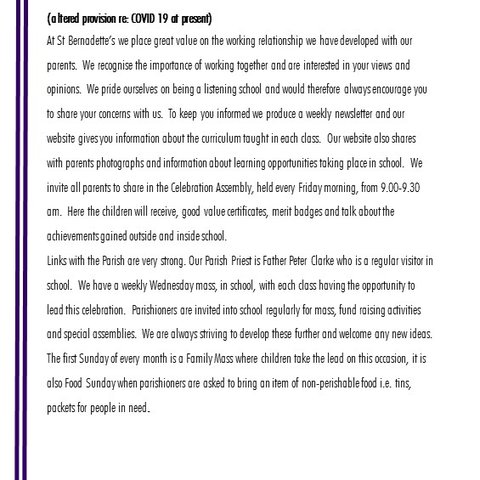 (altered provision re: COVID 19 at present)

At St Bernadette's we place great value on the working relationship we have developed with our parents. We recognise the importance of working together and are interested in your views and opinions. We pride ourselves on being a listening school and would therefore always encourage you to share your concerns with us. To keep you informed we produce a weekly newsletter and our website gives you information about the curriculum taught in each class. Our website also shares with parents photographs and information about learning opportunities taking place in school. We invite all parents to share in the Celebration Assembly, held every Friday morning, from 9.00-9.30 am. Here the children will receive, good value certificates, merit badges and talk about the achievements gained outside and inside school.

Links with the Parish are very strong. Our Parish Priest is Father Peter Clarke who is a regular visitor in school. We have a weekly Wednesday mass, in school, with each class having the opportunity to lead this celebration. Parishioners are invited into school regularly for mass, fund raising activities and special assemblies. We are always striving to develop these further and welcome any new ideas. The first Sunday of every month is a Family Mass where children take the lead on this occasion, it is also Food Sunday when parishioners are asked to bring an item of non-perishable food i.e. tins, packets for people in need.